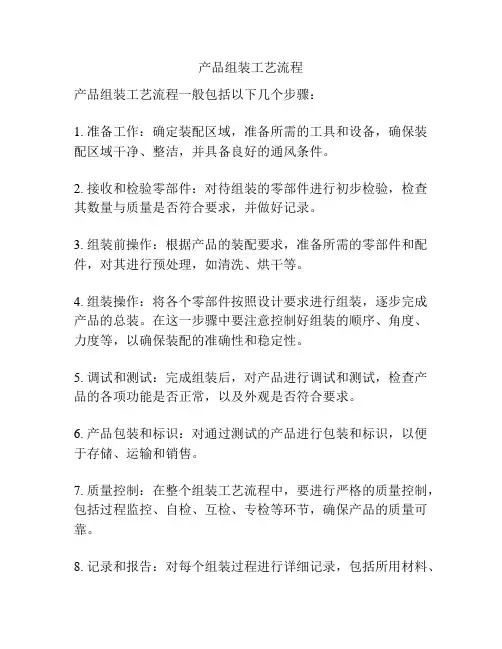 产品组装工艺流程

产品组装工艺流程一般包括以下几个步骤：

1. 准备工作：确定装配区域，准备所需的工具和设备，确保装配区域干净、整洁，并具备良好的通风条件。

2. 接收和检验零部件：对待组装的零部件进行初步检验，检查其数量与质量是否符合要求，并做好记录。

3. 组装前操作：根据产品的装配要求，准备所需的零部件和配件，对其进行预处理，如清洗、烘干等。

4. 组装操作：将各个零部件按照设计要求进行组装，逐步完成产品的总装。在这一步骤中要注意控制好组装的顺序、角度、力度等，以确保装配的准确性和稳定性。

5. 调试和测试：完成组装后，对产品进行调试和测试，检查产品的各项功能是否正常，以及外观是否符合要求。

6. 产品包装和标识：对通过测试的产品进行包装和标识，以便于存储、运输和销售。

7. 质量控制：在整个组装工艺流程中，要进行严格的质量控制，包括过程监控、自检、互检、专检等环节，确保产品的质量可靠。

8. 记录和报告：对每个组装过程进行详细记录，包括所用材料、